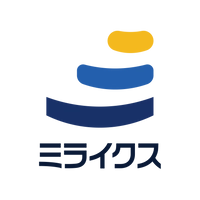 ミライクス